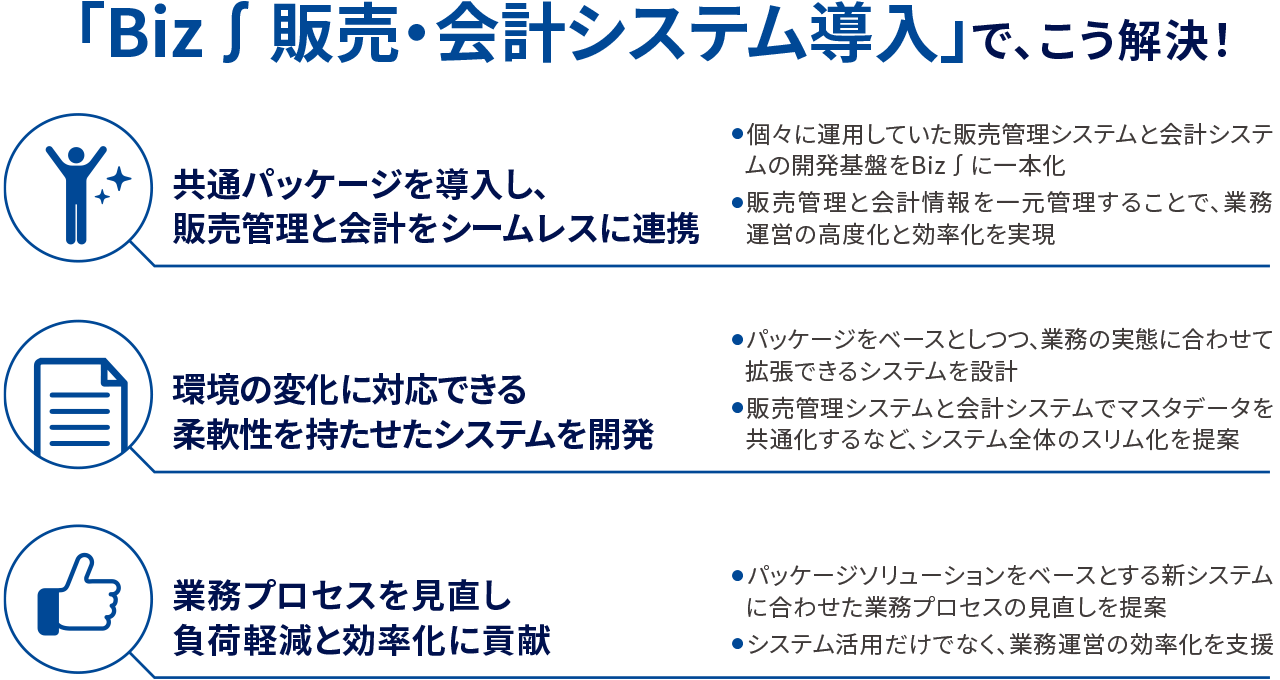 「Biz ∫ 販売・会計システム導入」で、こう解決！

共通パッケージを導入し、販売管理と会計をシームレスに連携

●個々に運用していた販売管理システムと会計システムの開発基盤をBiz ∫ に一本化
●販売管理と会計情報を一元管理することで、業務運営の高度化と効率化を実現

環境の変化に対応できる柔軟性を持たせたシステムを開発

●パッケージをベースとしつつ、業務の実態に合わせて拡張できるシステムを設計
●販売管理システムと会計システムでマスタデータを共通化するなど、システム全体のスリム化を提案

業務プロセスを見直し負荷軽減と効率化に貢献

●パッケージソリューションをベースとする新システムに合わせた業務プロセスの見直しを提案
●システム活用だけでなく、業務運営の効率化を支援